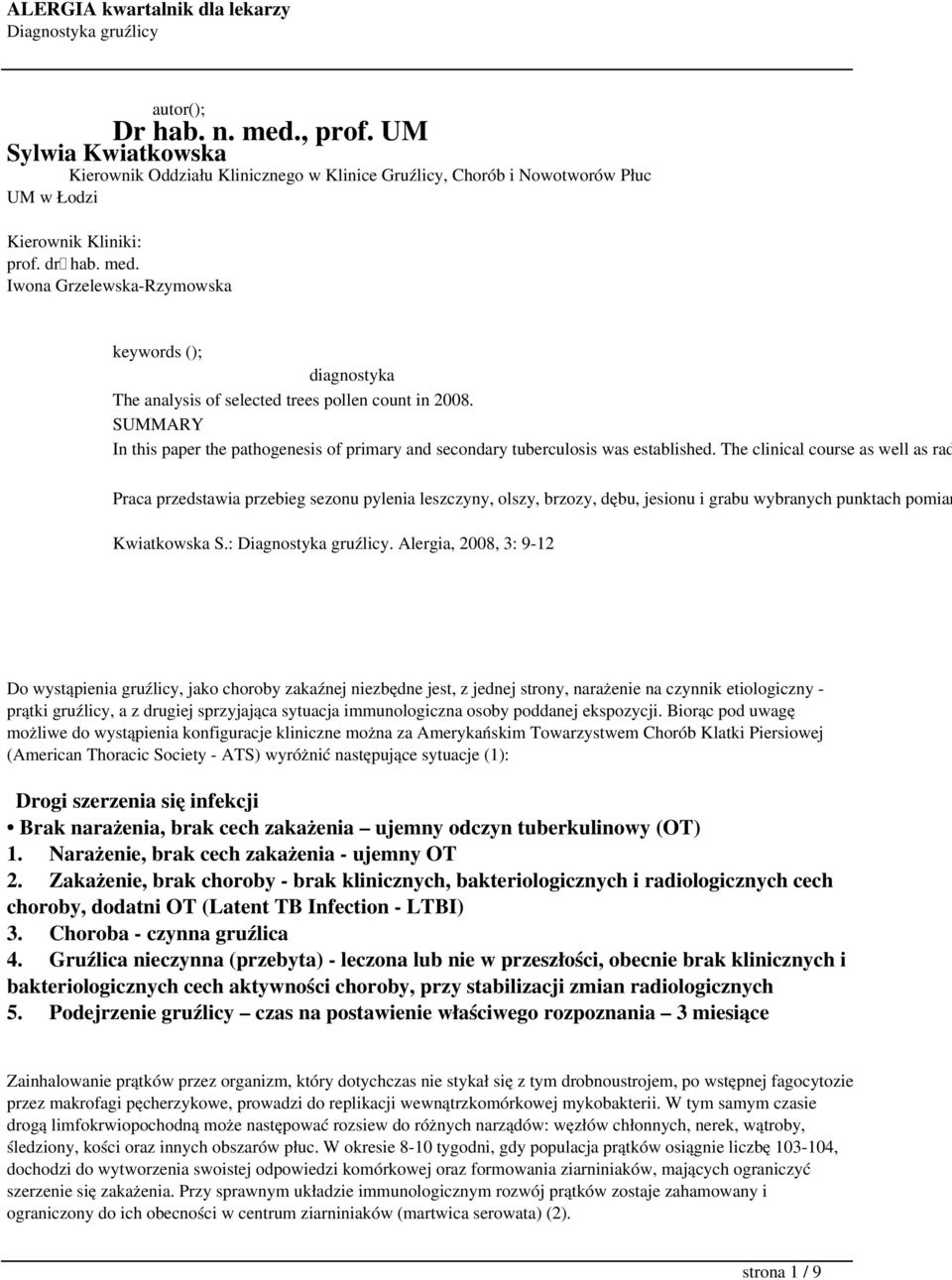 ALERGIA kwartalnik dla lekarzy
Diagnostyka gruźlicy

autor();
Dr hab. n. med., prof. UM
Sylwia Kwiatkowska
Kierownik Oddziału Klinicznego w Klinice Gruźlicy, Chorób i Nowotworów Płuc UM w Łodzi

Kierownik Kliniki:
prof. dr hab. med.
Iwona Grzelewska-Rzymowska

keywords ();
diagnostyka
The analysis of selected trees pollen count in 2008.
SUMMARY
In this paper the pathogenesis of primary and secondary tuberculosis was established. The clinical course as well as rad

Praca przedstawia przebieg sezonu pylenia leszczyny, olszy, brzozy, dębu, jesionu i grabu wybranych punktach pomiar

Kwiatkowska S.: Diagnostyka gruźlicy. Alergia, 2008, 3: 9-12

Do wystąpienia gruźlicy, jako choroby zakaźnej niezbędne jest, z jednej strony, narażenie na czynnik etiologiczny - prątki gruźlicy, a z drugiej sprzyjająca sytuacja immunologiczna osoby poddanej ekspozycji. Biorąc pod uwagę możliwe do wystąpienia konfiguracje kliniczne można za Amerykańskim Towarzystwem Chorób Klatki Piersiowej (American Thoracic Society - ATS) wyróżnić następujące sytuacje (1):

Drogi szerzenia się infekcji
• Brak narażenia, brak cech zakażenia – ujemny odczyn tuberkulinowy (OT)
1. Narażenie, brak cech zakażenia - ujemny OT
2. Zakażenie, brak choroby - brak klinicznych, bakteriologicznych i radiologicznych cech choroby, dodatni OT (Latent TB Infection - LTBI)
3. Choroba - czynna gruźlica
4. Gruźlica nieczynna (przebyta) - leczona lub nie w przeszłości, obecnie brak klinicznych i bakteriologicznych cech aktywności choroby, przy stabilizacji zmian radiologicznych
5. Podejrzenie gruźlicy – czas na postawienie właściwego rozpoznania – 3 miesiące

Zainhalowanie prątków przez organizm, który dotychczas nie stykał się z tym drobnoustrojem, po wstępnej fagocytozie przez makrofagi pęcherzykowe, prowadzi do replikacji wewnątrzkomórkowej mykobakterii. W tym samym czasie drogą limfokrwiopochodną może następować rozsiew do różnych narządów: węzłów chłonnych, nerek, wątroby, śledziony, kości oraz innych obszarów płuc. W okresie 8-10 tygodni, gdy populacja prątków osiągnie liczbę 103-104, dochodzi do wytworzenia swoistej odpowiedzi komórkowej oraz formowania ziarniniaków, mających ograniczyć szerzenie się zakażenia. Przy sprawnym układzie immunologicznym rozwój prątków zostaje zahamowany i ograniczony do ich obecności w centrum ziarniniaków (martwica serowata) (2).

strona 1 / 9